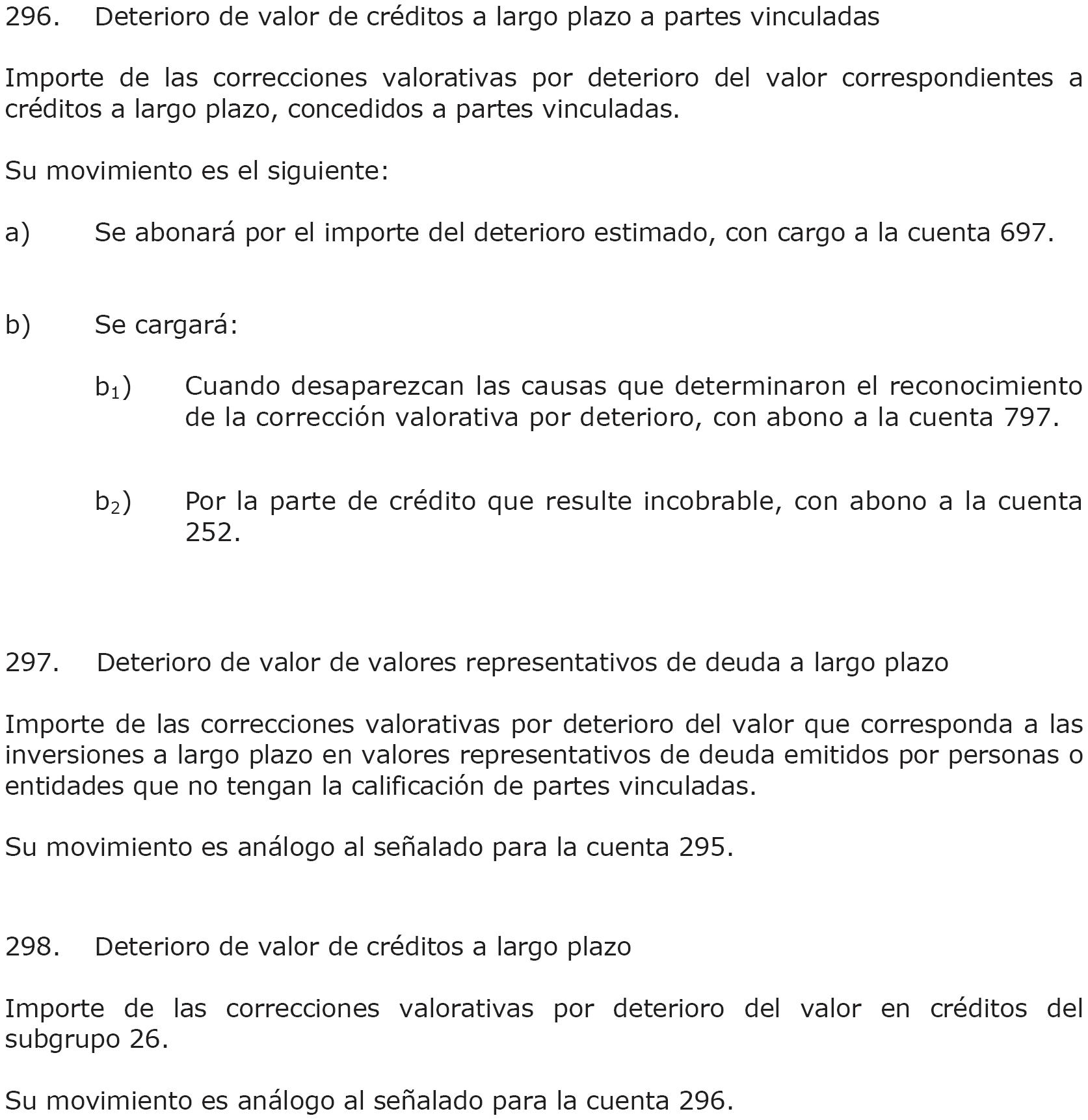 296. Deterioro de valor de créditos a largo plazo a partes vinculadas

Importe de las correcciones valorativas por deterioro del valor correspondientes a créditos a largo plazo, concedidos a partes vinculadas.

Su movimiento es el siguiente:

a) Se abonará por el importe del deterioro estimado, con cargo a la cuenta 697.

b) Se cargará:

$b_1$) Cuando desaparezcan las causas que determinaron el reconocimiento de la corrección valorativa por deterioro, con abono a la cuenta 797.

$b_2$) Por la parte de crédito que resulte incobrable, con abono a la cuenta 252.

297. Deterioro de valor de valores representativos de deuda a largo plazo

Importe de las correcciones valorativas por deterioro del valor que corresponda a las inversiones a largo plazo en valores representativos de deuda emitidos por personas o entidades que no tengan la calificación de partes vinculadas.

Su movimiento es análogo al señalado para la cuenta 295.

298. Deterioro de valor de créditos a largo plazo

Importe de las correcciones valorativas por deterioro del valor en créditos del subgrupo 26.

Su movimiento es análogo al señalado para la cuenta 296.